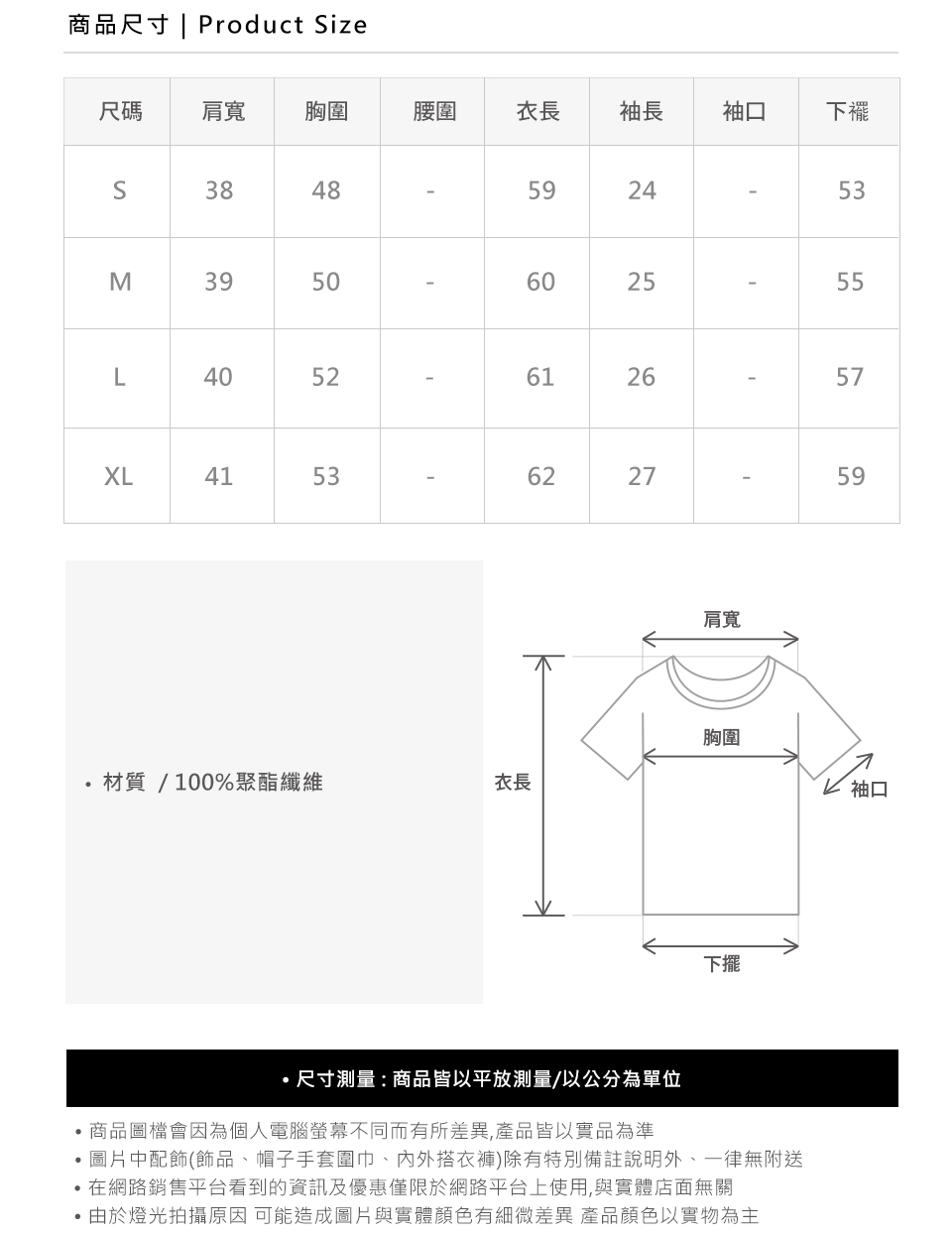 商品尺寸 | Product Size

| 尺碼 | 肩寬 | 胸圍 | 腰圍 | 衣長 | 袖長 | 袖口 | 下襬 |
|---|---|---|---|---|---|---|---|
| S | 38 | 48 | - | 59 | 24 | - | 53 |
| M | 39 | 50 | - | 60 | 25 | - | 55 |
| L | 40 | 52 | - | 61 | 26 | - | 57 |
| XL | 41 | 53 | - | 62 | 27 | - | 59 |

• 材質 / 100%聚酯纖維

肩寬
胸圍
衣長
袖口
下擺

• 尺寸測量 : 商品皆以平放測量/以公分為單位

• 商品圖檔會因為個人電腦螢幕不同而有所差異,產品皆以實品為準
• 圖片中配飾(飾品、帽子手套圍巾、內外搭衣褲)除有特別備註說明外、一律無附送
• 在網路銷售平台看到的資訊及優惠僅限於網路平台上使用,與實體店面無關
• 由於燈光拍攝原因 可能造成圖片與實體顏色有細微差異 產品顏色以實物為主